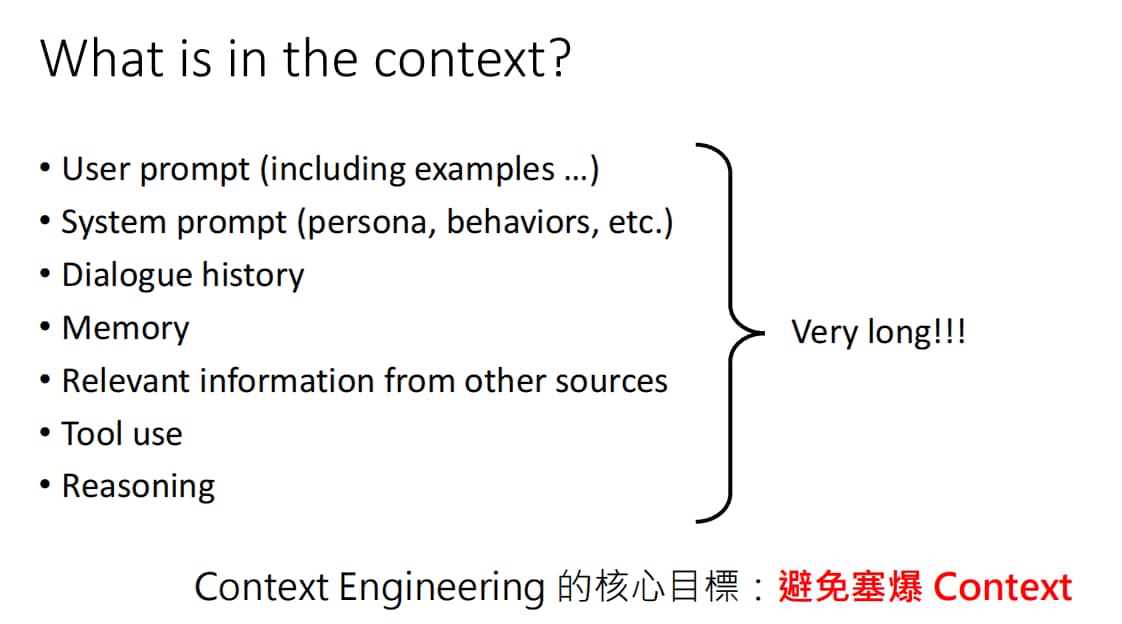 What is in the context?

• User prompt (including examples …)
• System prompt (persona, behaviors, etc.)
• Dialogue history
• Memory
• Relevant information from other sources
• Tool use
• Reasoning

Very long!!!

Context Engineering 的核心目標：避免塞爆 Context